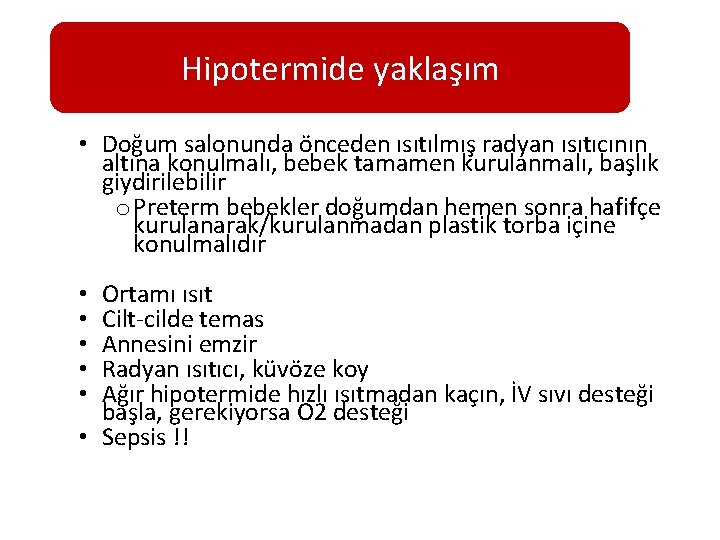 Hipotermide yaklaşım

• Doğum salonunda önceden ısıtılmış radyan ısıtıcının altına konulmalı, bebek tamamen kurulanmalı, başlık giydirilebilir
o Preterm bebekler doğumdan hemen sonra hafifçe kurulanarak/kurulanmadan plastik torba içine konulmalıdır

• Ortamı ısıt
• Cilt-cilde temas
• Annesini emzir
• Radyan ısıtıcı, küvöze koy
• Ağır hipotermide hızlı ısıtmadan kaçın, İV sıvı desteği başla, gerekiyorsa O2 desteği
• Sepsis !!